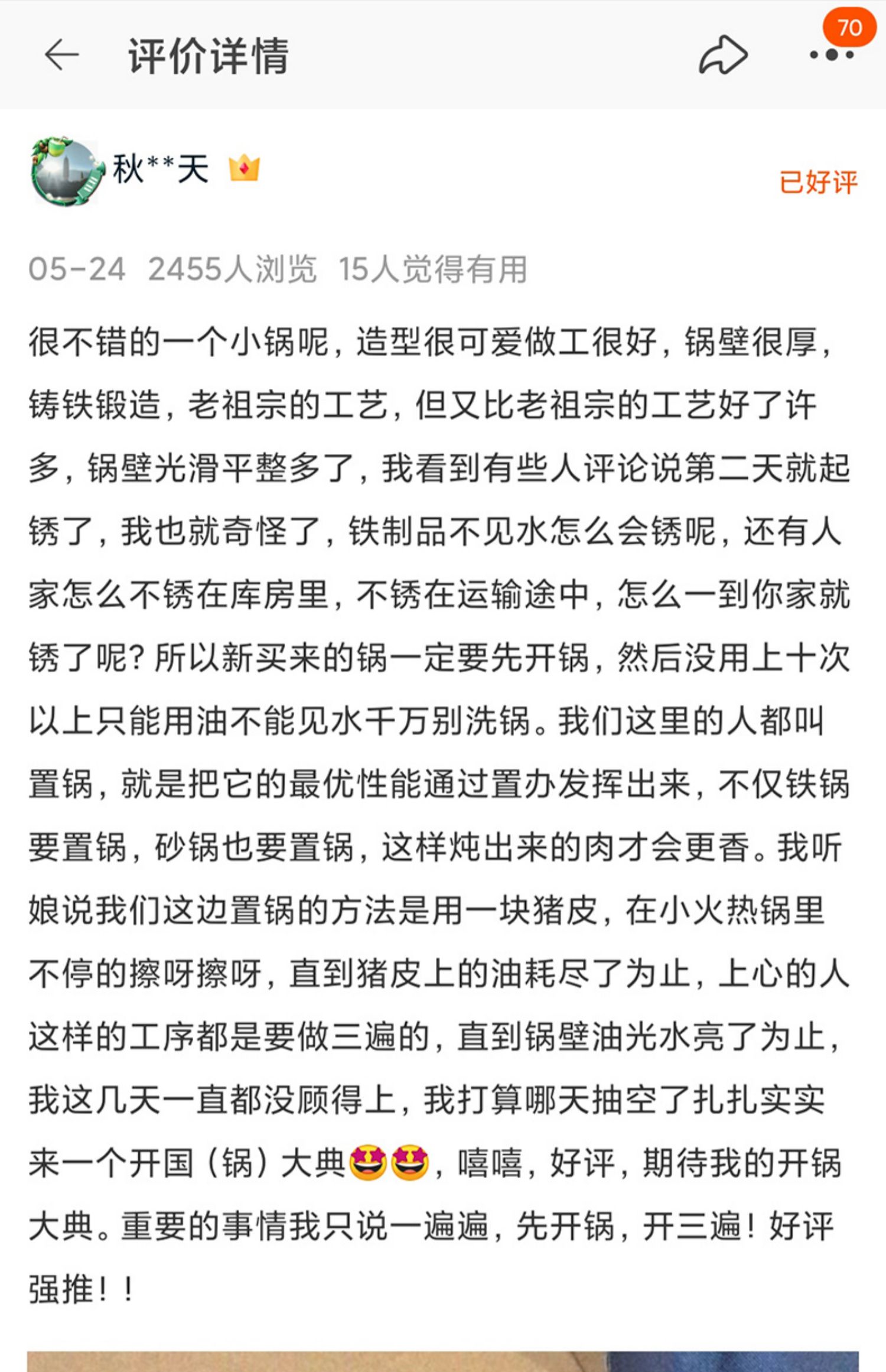 评价详情

70

秋**天

已好评

05-24 2455人浏览 15人觉得有用

很不错的一个小锅呢，造型很可爱做工很好，锅壁很厚，铸铁锻造，老祖宗的工艺，但又比老祖宗的工艺好了许多，锅壁光滑平整多了，我看到有些人评论说第二天就起锈了，我也就奇怪了，铁制品不见水怎么会锈呢，还有人家怎么不锈在库房里，不锈在运输途中，怎么一到你家就锈了呢？所以新买来的锅一定要先开锅，然后没用上十次以上只能用油不能见水千万别洗锅。我们这里的人都叫置锅，就是把它的最优性能通过置办发挥出来，不仅铁锅要置锅，砂锅也要置锅，这样炖出来的肉才会更香。我听娘说我们这边置锅的方法是用一块猪皮，在小火热锅里不停的擦呀擦呀，直到猪皮上的油耗尽了为止，上心的人这样的工序都是要做三遍的，直到锅壁油光水亮了为止，我这几天一直都没顾得上，我打算哪天抽空了扎扎实实来一个开国（锅）大典🤩🤩，嘻嘻，好评，期待我的开锅大典。重要的事情我只说一遍遍，先开锅，开三遍！好评强推！！